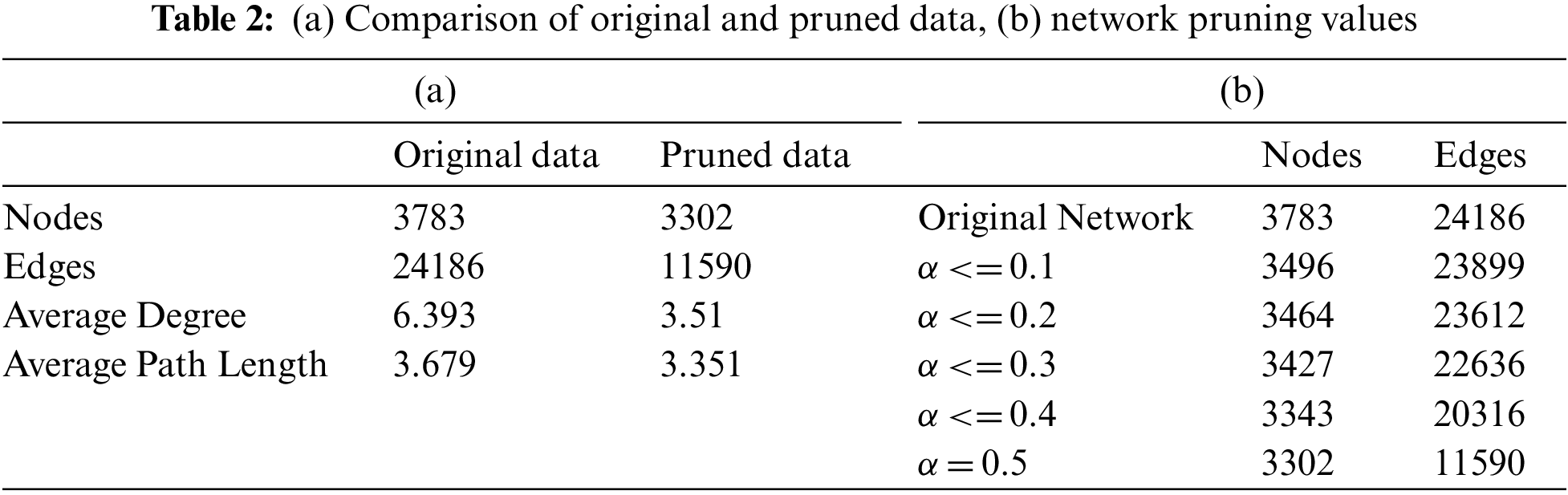 Table 2: (a) Comparison of original and pruned data, (b) network pruning values

| (a) | | | (b) | | |
|---|---|---|---|---|---|
| | Original data | Pruned data | | Nodes | Edges |
| Nodes | 3783 | 3302 | Original Network | 3783 | 24186 |
| Edges | 24186 | 11590 | $\alpha <= 0.1$ | 3496 | 23899 |
| Average Degree | 6.393 | 3.51 | $\alpha <= 0.2$ | 3464 | 23612 |
| Average Path Length | 3.679 | 3.351 | $\alpha <= 0.3$ | 3427 | 22636 |
| | | | $\alpha <= 0.4$ | 3343 | 20316 |
| | | | $\alpha = 0.5$ | 3302 | 11590 |